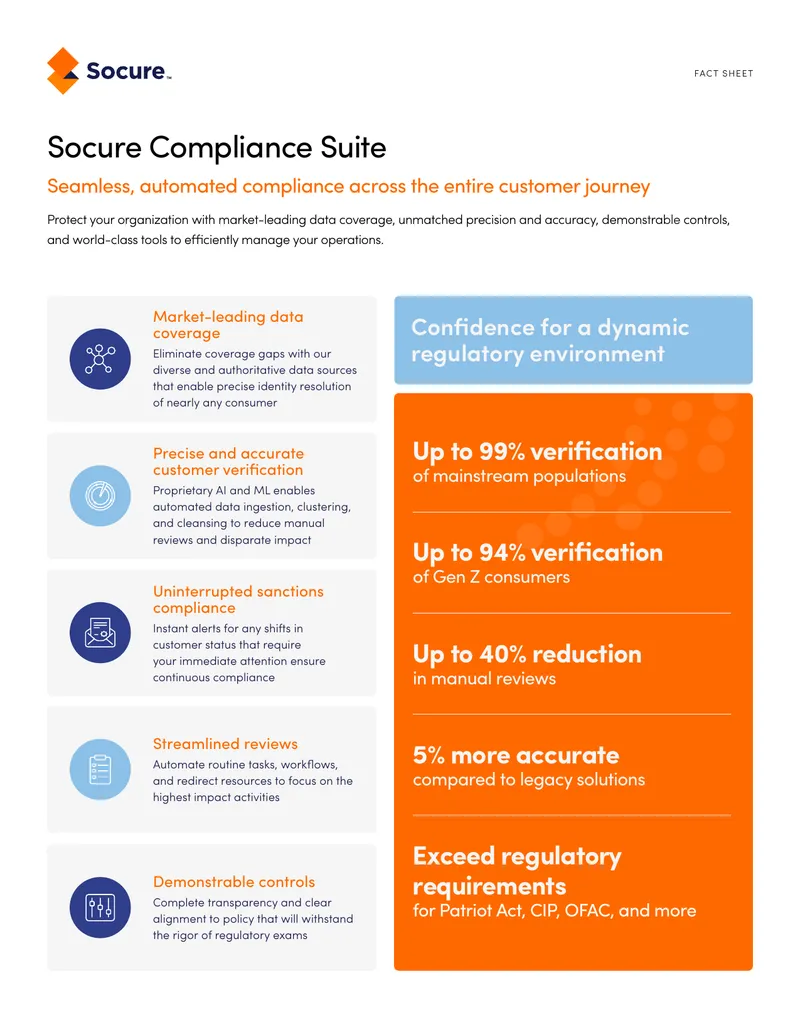 Socure™

FACT SHEET

Socure Compliance Suite

Seamless, automated compliance across the entire customer journey

Protect your organization with market-leading data coverage, unmatched precision and accuracy, demonstrable controls, and world-class tools to efficiently manage your operations.

Market-leading data coverage
Eliminate coverage gaps with our diverse and authoritative data sources that enable precise identity resolution of nearly any consumer

Precise and accurate customer verification
Proprietary AI and ML enables automated data ingestion, clustering, and cleansing to reduce manual reviews and disparate impact

Uninterrupted sanctions compliance
Instant alerts for any shifts in customer status that require your immediate attention ensure continuous compliance

Streamlined reviews
Automate routine tasks, workflows, and redirect resources to focus on the highest impact activities

Demonstrable controls
Complete transparency and clear alignment to policy that will withstand the rigor of regulatory exams

Confidence for a dynamic regulatory environment

Up to 99% verification
of mainstream populations

Up to 94% verification
of Gen Z consumers

Up to 40% reduction
in manual reviews

5% more accurate
compared to legacy solutions

Exceed regulatory requirements
for Patriot Act, CIP, OFAC, and more